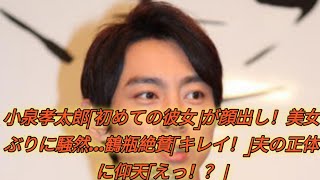 小泉孝太郎｢初めての彼女｣が顔出し！美女ぶりに騒然…鶴瓶絶賛｢キレイ！｣夫の正体に仰天｢えっ！？｣